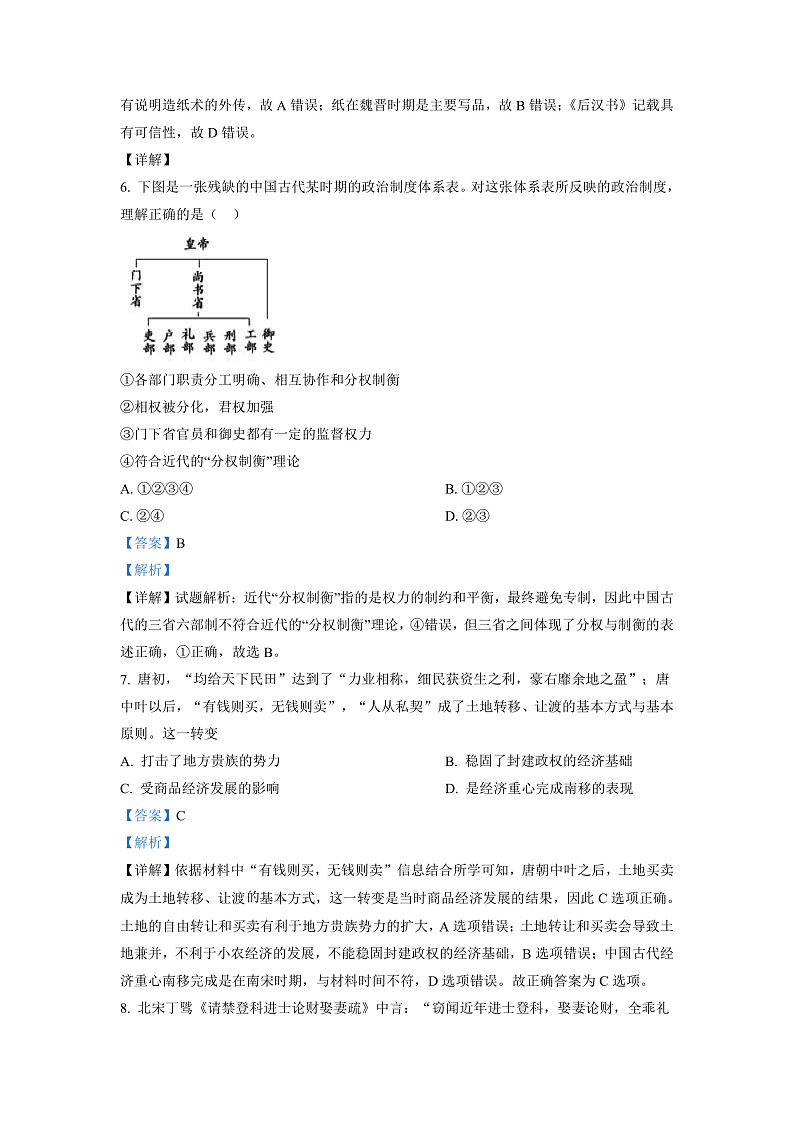 有说明造纸术的外传，故 A 错误；纸在魏晋时期是主要写品，故 B 错误；《后汉书》记载具有可信性，故 D 错误。

【详解】

6. 下图是一张残缺的中国古代某时期的政治制度体系表。对这张体系表所反映的政治制度，理解正确的是（　）

皇帝
门下省
尚书省
吏部 户部 礼部 兵部 刑部 工部 御史

①各部门职责分工明确、相互协作和分权制衡

②相权被分化，君权加强

③门下省官员和御史都有一定的监督权力

④符合近代的“分权制衡”理论

A. ①②③④

B. ①②③

C. ②④

D. ②③

【答案】B

【解析】

【详解】试题解析：近代“分权制衡”指的是权力的制约和平衡，最终避免专制，因此中国古代的三省六部制不符合近代的“分权制衡”理论，④错误，但三省之间体现了分权与制衡的表述正确，①正确，故选 B。

7. 唐初，“均给天下民田”达到了“力业相称，细民获资生之利，豪右靡余地之盈”；唐中叶以后，“有钱则买，无钱则卖”，“人从私契”成了土地转移、让渡的基本方式与基本原则。这一转变

A. 打击了地方贵族的势力

B. 稳固了封建政权的经济基础

C. 受商品经济发展的影响

D. 是经济重心完成南移的表现

【答案】C

【解析】

【详解】依据材料中“有钱则买，无钱则卖”信息结合所学可知，唐朝中叶之后，土地买卖成为土地转移、让渡的基本方式，这一转变是当时商品经济发展的结果，因此 C 选项正确。土地的自由转让和买卖有利于地方贵族势力的扩大，A 选项错误；土地转让和买卖会导致土地兼并，不利于小农经济的发展，不能稳固封建政权的经济基础，B 选项错误；中国古代经济重心南移完成是在南宋时期，与材料时间不符，D 选项错误。故正确答案为 C 选项。

8. 北宋丁骘《请禁登科进士论财娶妻疏》中言：“窃闻近年进士登科，娶妻论财，全乖礼